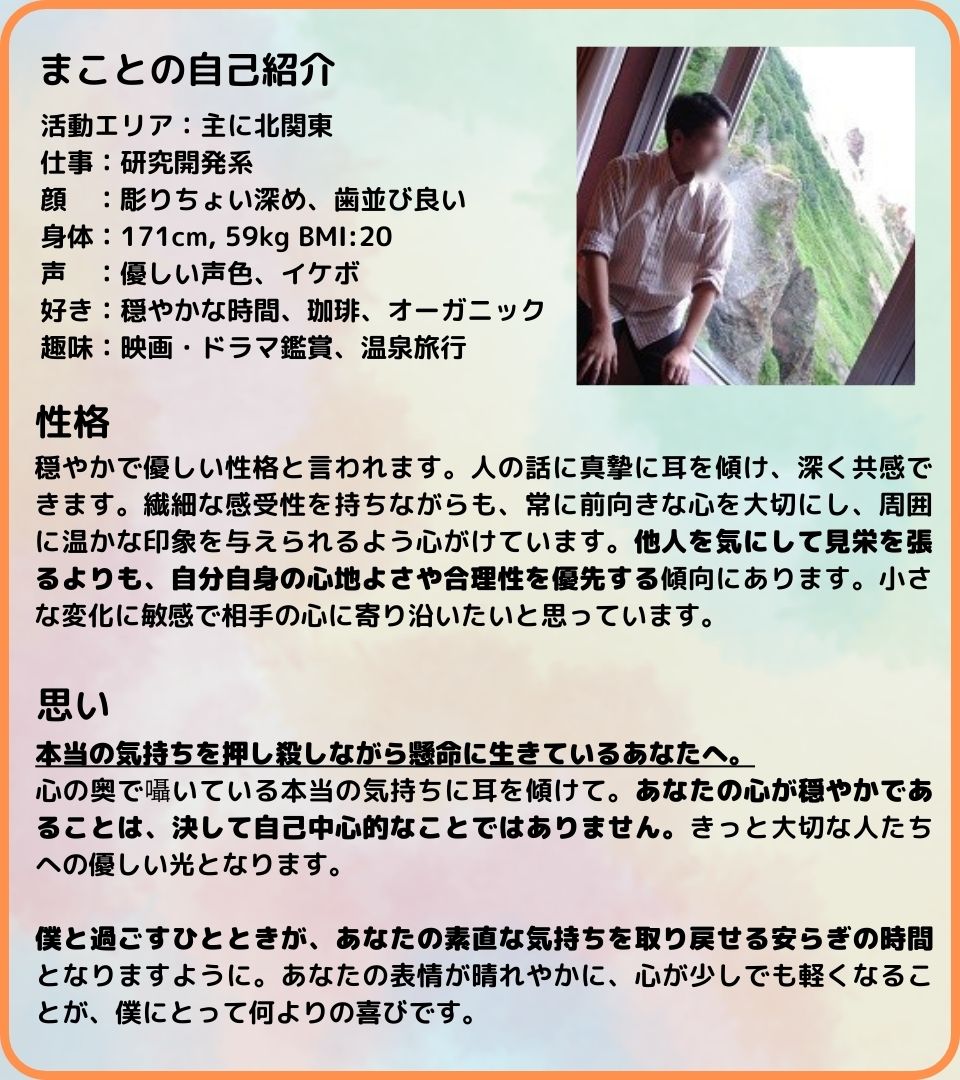 まことの自己紹介

活動エリア：主に北関東
仕事：研究開発系
顔　：彫りちょい深め、歯並び良い
身体：171cm, 59kg BMI:20
声　：優しい声色、イケボ
好き：穏やかな時間、珈琲、オーガニック
趣味：映画・ドラマ鑑賞、温泉旅行

性格

穏やかで優しい性格と言われます。人の話に真摯に耳を傾け、深く共感できます。繊細な感受性を持ちながらも、常に前向きな心を大切にし、周囲に温かな印象を与えられるよう心がけています。他人を気にして見栄を張るよりも、自分自身の心地よさや合理性を優先する傾向にあります。小さな変化に敏感で相手の心に寄り沿いたいと思っています。

思い

本当の気持ちを押し殺しながら懸命に生きているあなたへ。
心の奥で囁いている本当の気持ちに耳を傾けて。あなたの心が穏やかであることは、決して自己中心的なことではありません。きっと大切な人たちへの優しい光となります。

僕と過ごすひとときが、あなたの素直な気持ちを取り戻せる安らぎの時間となりますように。あなたの表情が晴れやかに、心が少しでも軽くなることが、僕にとって何よりの喜びです。